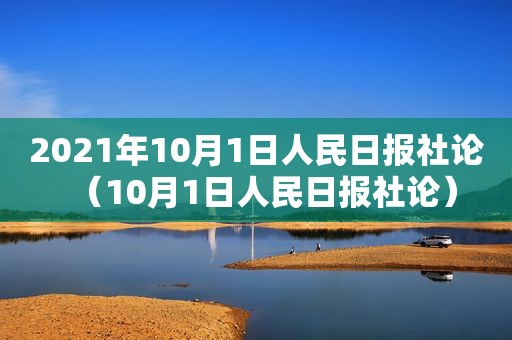 2021年10月1日人民日报社论（10月1日人民日报社论）